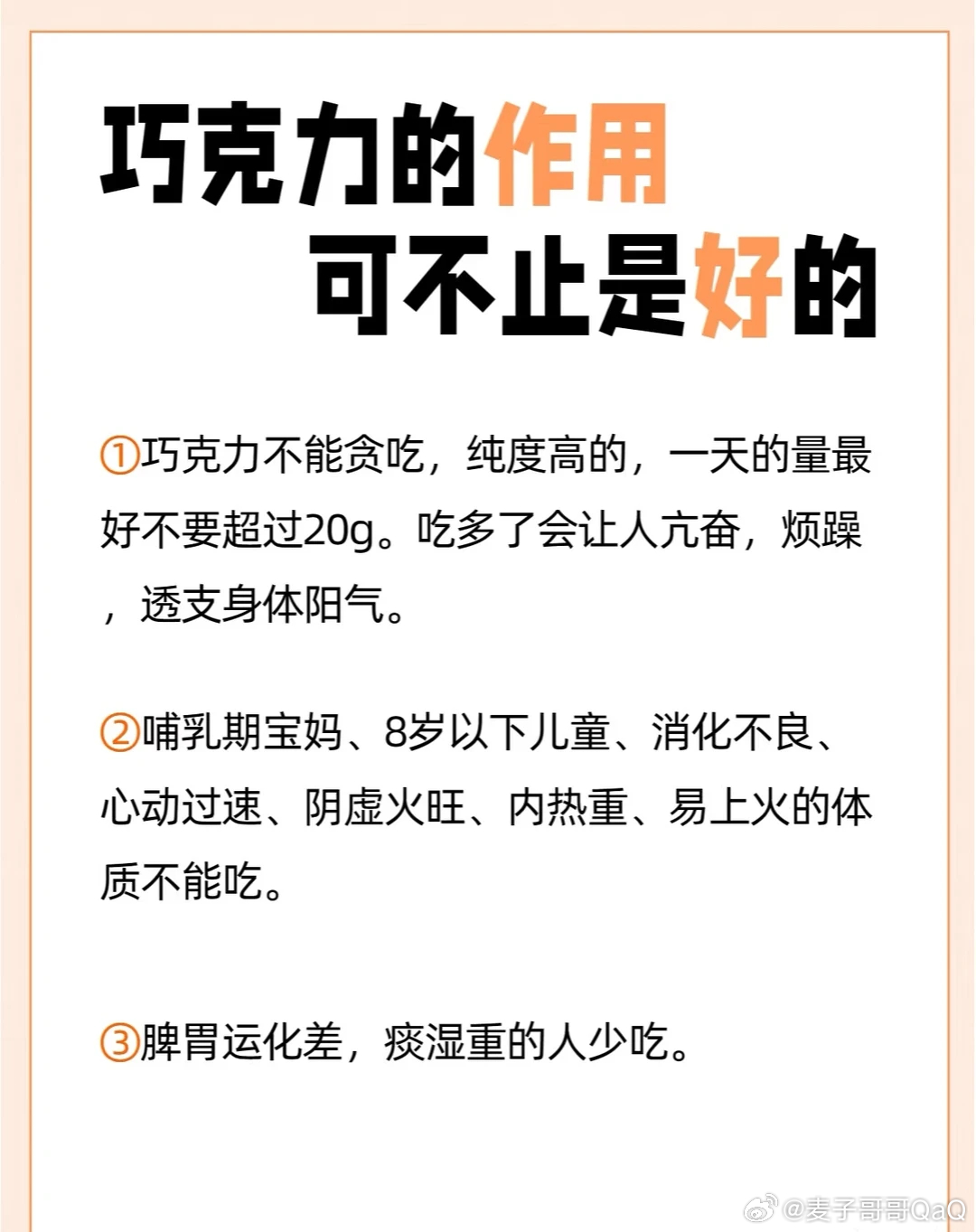 巧克力的作用
可不止是好的

①巧克力不能贪吃，纯度高的，一天的量最好不要超过20g。吃多了会让人亢奋，烦躁，透支身体阳气。

②哺乳期宝妈、8岁以下儿童、消化不良、心动过速、阴虚火旺、内热重、易上火的体质不能吃。

③脾胃运化差，痰湿重的人少吃。

@麦子哥哥QaQ